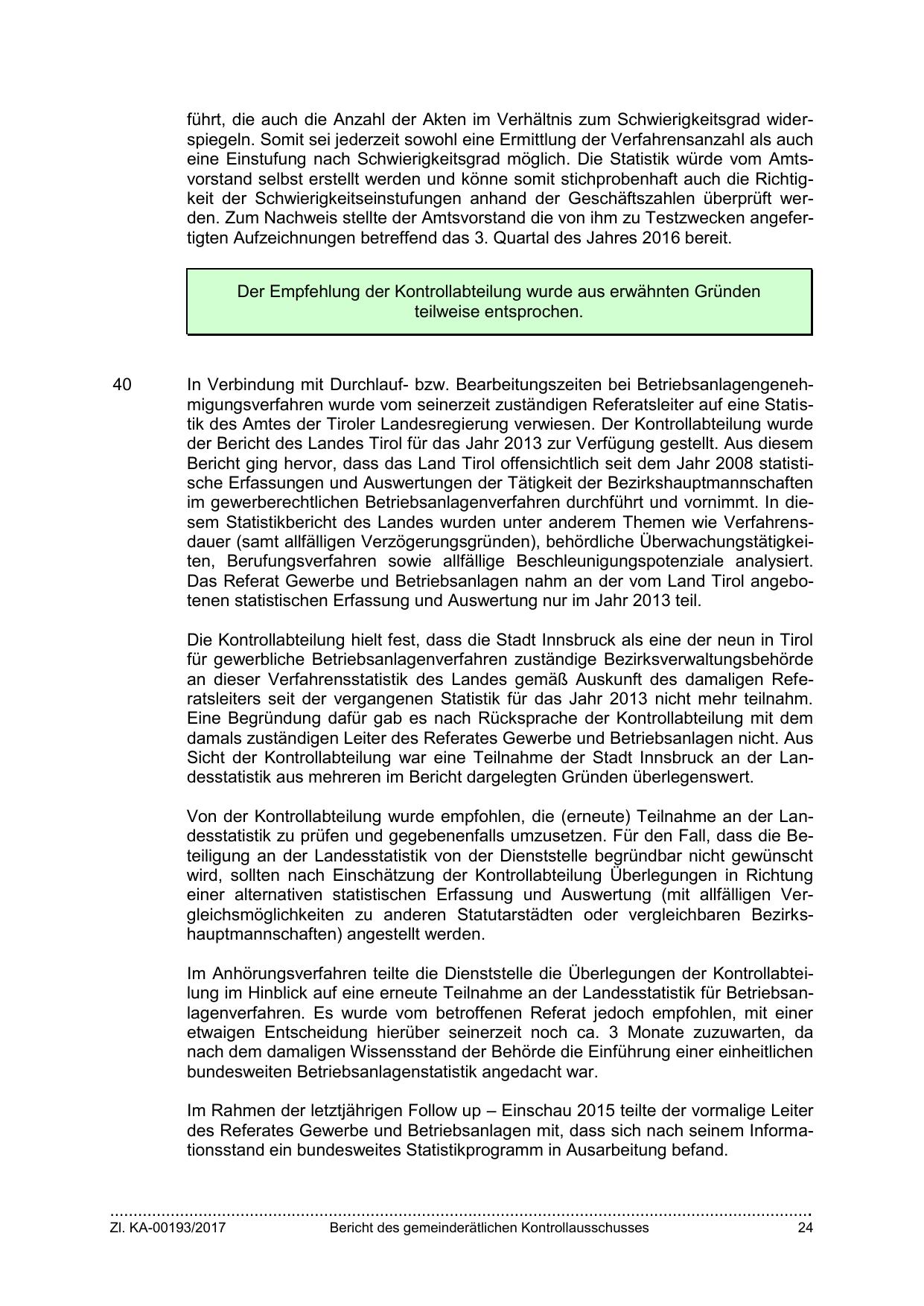 führt, die auch die Anzahl der Akten im Verhältnis zum Schwierigkeitsgrad widerspiegeln. Somit sei jederzeit sowohl eine Ermittlung der Verfahrensanzahl als auch eine Einstufung nach Schwierigkeitsgrad möglich. Die Statistik würde vom Amtsvorstand selbst erstellt werden und könne somit stichprobenhaft auch die Richtigkeit der Schwierigkeitseinstufungen anhand der Geschäftszahlen überprüft werden. Zum Nachweis stellte der Amtsvorstand die von ihm zu Testzwecken angefertigten Aufzeichnungen betreffend das 3. Quartal des Jahres 2016 bereit.

Der Empfehlung der Kontrollabteilung wurde aus erwähnten Gründen teilweise entsprochen.

40 In Verbindung mit Durchlauf- bzw. Bearbeitungszeiten bei Betriebsanlagengenehmigungsverfahren wurde vom seinerzeit zuständigen Referatsleiter auf eine Statistik des Amtes der Tiroler Landesregierung verwiesen. Der Kontrollabteilung wurde der Bericht des Landes Tirol für das Jahr 2013 zur Verfügung gestellt. Aus diesem Bericht ging hervor, dass das Land Tirol offensichtlich seit dem Jahr 2008 statistische Erfassungen und Auswertungen der Tätigkeit der Bezirkshauptmannschaften im gewerberechtlichen Betriebsanlagenverfahren durchführt und vornimmt. In diesem Statistikbericht des Landes wurden unter anderem Themen wie Verfahrensdauer (samt allfälligen Verzögerungsgründen), behördliche Überwachungstätigkeiten, Berufungsverfahren sowie allfällige Beschleunigungspotenziale analysiert. Das Referat Gewerbe und Betriebsanlagen nahm an der vom Land Tirol angebotenen statistischen Erfassung und Auswertung nur im Jahr 2013 teil.

Die Kontrollabteilung hielt fest, dass die Stadt Innsbruck als eine der neun in Tirol für gewerbliche Betriebsanlagenverfahren zuständige Bezirksverwaltungsbehörde an dieser Verfahrensstatistik des Landes gemäß Auskunft des damaligen Referatsleiters seit der vergangenen Statistik für das Jahr 2013 nicht mehr teilnahm. Eine Begründung dafür gab es nach Rücksprache der Kontrollabteilung mit dem damals zuständigen Leiter des Referates Gewerbe und Betriebsanlagen nicht. Aus Sicht der Kontrollabteilung war eine Teilnahme der Stadt Innsbruck an der Landesstatistik aus mehreren im Bericht dargelegten Gründen überlegenswert.

Von der Kontrollabteilung wurde empfohlen, die (erneute) Teilnahme an der Landesstatistik zu prüfen und gegebenenfalls umzusetzen. Für den Fall, dass die Beteiligung an der Landesstatistik von der Dienststelle begründbar nicht gewünscht wird, sollten nach Einschätzung der Kontrollabteilung Überlegungen in Richtung einer alternativen statistischen Erfassung und Auswertung (mit allfälligen Vergleichsmöglichkeiten zu anderen Statutarstädten oder vergleichbaren Bezirkshauptmannschaften) angestellt werden.

Im Anhörungsverfahren teilte die Dienststelle die Überlegungen der Kontrollabteilung im Hinblick auf eine erneute Teilnahme an der Landesstatistik für Betriebsanlagenverfahren. Es wurde vom betroffenen Referat jedoch empfohlen, mit einer etwaigen Entscheidung hierüber seinerzeit noch ca. 3 Monate zuzuwarten, da nach dem damaligen Wissensstand der Behörde die Einführung einer einheitlichen bundesweiten Betriebsanlagenstatistik angedacht war.

Im Rahmen der letztjährigen Follow up – Einschau 2015 teilte der vormalige Leiter des Referates Gewerbe und Betriebsanlagen mit, dass sich nach seinem Informationsstand ein bundesweites Statistikprogramm in Ausarbeitung befand.

Zl. KA-00193/2017 Bericht des gemeinderätlichen Kontrollausschusses 24